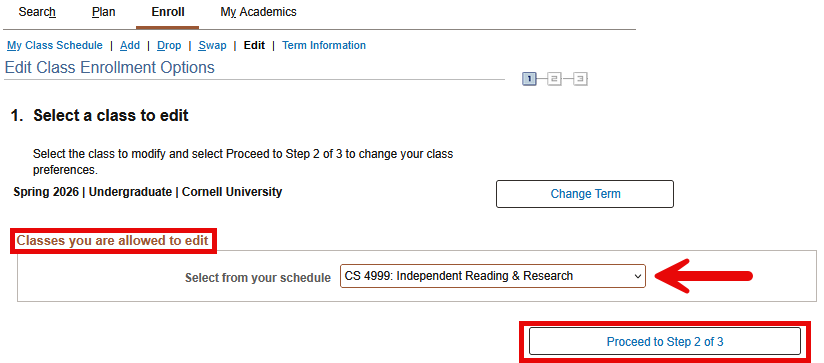 Search Plan Enroll My Academics

My Class Schedule | Add | Drop | Swap | Edit | Term Information

Edit Class Enrollment Options

1 2 3

1. Select a class to edit

Select the class to modify and select Proceed to Step 2 of 3 to change your class preferences.

Spring 2026 | Undergraduate | Cornell University

Change Term

Classes you are allowed to edit

Select from your schedule CS 4999: Independent Reading & Research

Proceed to Step 2 of 3